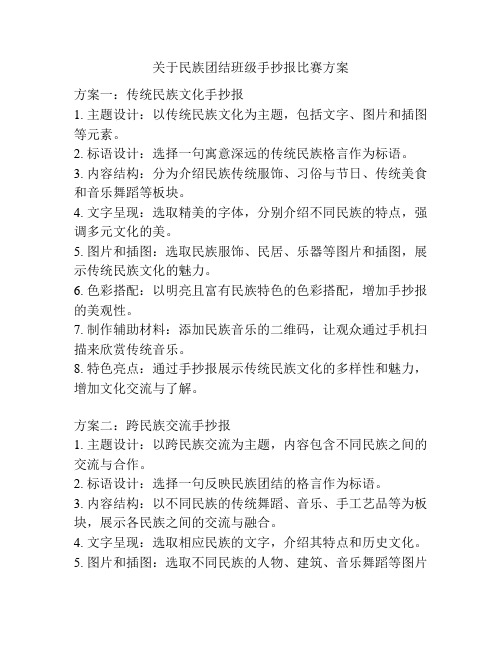 关于民族团结班级手抄报比赛方案

方案一：传统民族文化手抄报
1. 主题设计：以传统民族文化为主题，包括文字、图片和插图等元素。
2. 标语设计：选择一句寓意深远的传统民族格言作为标语。
3. 内容结构：分为介绍民族传统服饰、习俗与节日、传统美食和音乐舞蹈等板块。
4. 文字呈现：选取精美的字体，分别介绍不同民族的特点，强调多元文化的美。
5. 图片和插图：选取民族服饰、民居、乐器等图片和插图，展示传统民族文化的魅力。
6. 色彩搭配：以明亮且富有民族特色的色彩搭配，增加手抄报的美观性。
7. 制作辅助材料：添加民族音乐的二维码，让观众通过手机扫描来欣赏传统音乐。
8. 特色亮点：通过手抄报展示传统民族文化的多样性和魅力，增加文化交流与了解。

方案二：跨民族交流手抄报
1. 主题设计：以跨民族交流为主题，内容包含不同民族之间的交流与合作。
2. 标语设计：选择一句反映民族团结的格言作为标语。
3. 内容结构：以不同民族的传统舞蹈、音乐、手工艺品等为板块，展示各民族之间的交流与融合。
4. 文字呈现：选取相应民族的文字，介绍其特点和历史文化。
5. 图片和插图：选取不同民族的人物、建筑、音乐舞蹈等图片